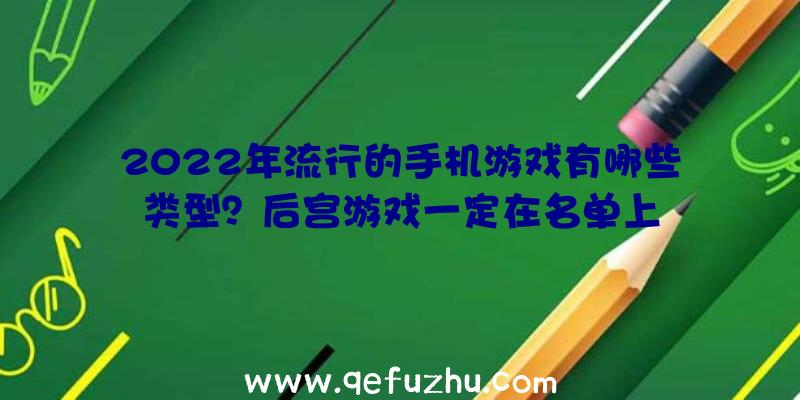 2022年流行的手机游戏有哪些类型？后宫游戏一定在名单上

www.qefuzhu.com